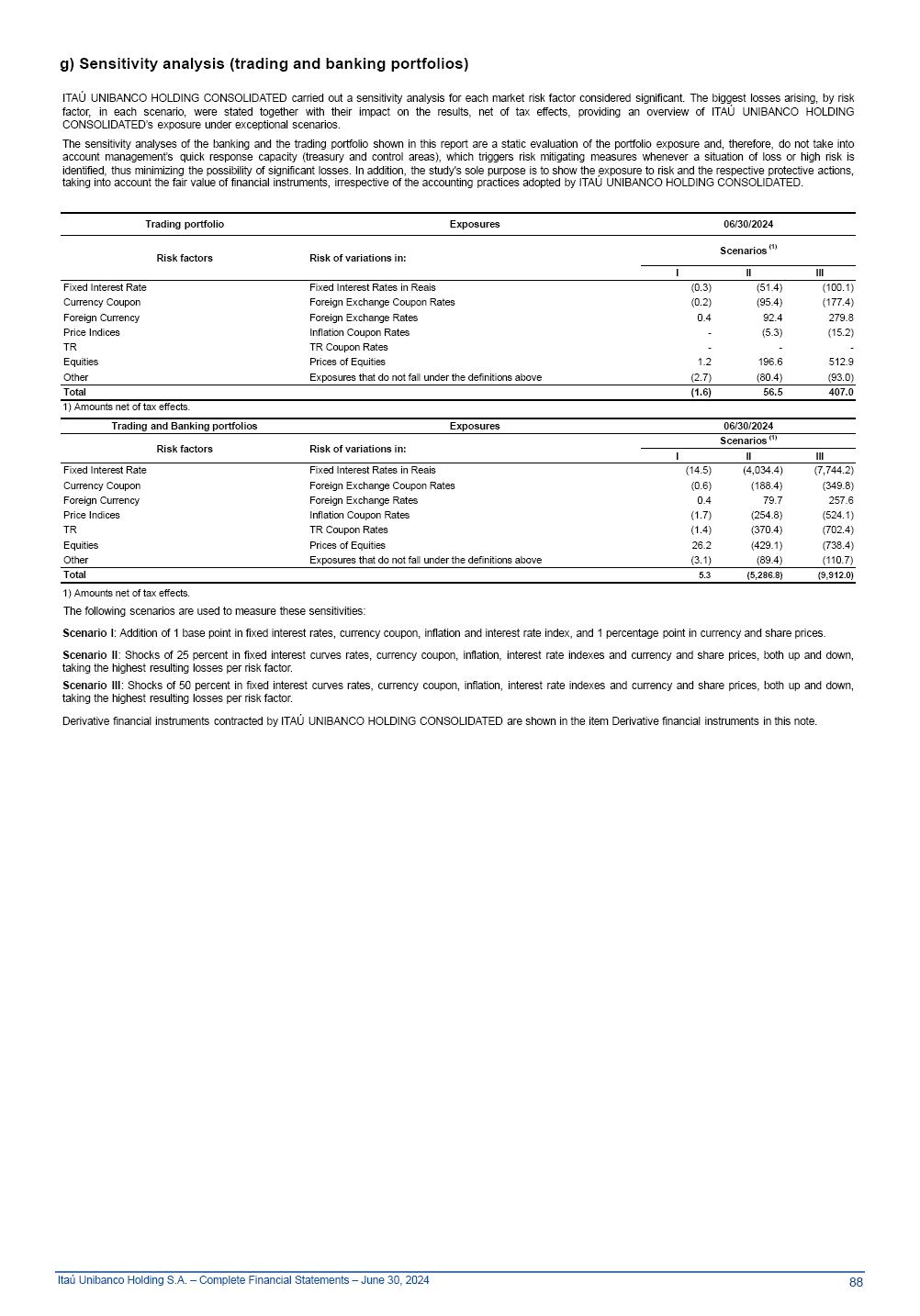 g) Sensitivity analysis (trading and banking portfolios)

ITAÚ UNIBANCO HOLDING CONSOLIDATED carried out a sensitivity analysis for each market risk factor considered significant. The biggest losses arising, by risk factor, in each scenario, were stated together with their impact on the results, net of tax effects, providing an overview of ITAÚ UNIBANCO HOLDING CONSOLIDATED's exposure under exceptional scenarios.

The sensitivity analyses of the banking and the trading portfolio shown in this report are a static evaluation of the portfolio exposure and, therefore, do not take into account management's quick response capacity (treasury and control areas), which triggers risk mitigating measures whenever a situation of loss or high risk is identified, thus minimizing the possibility of significant losses. In addition, the study's sole purpose is to show the exposure to risk and the respective protective actions, taking into account the fair value of financial instruments, irrespective of the accounting practices adopted by ITAÚ UNIBANCO HOLDING CONSOLIDATED.

| Trading portfolio | Exposures | 06/30/2024 | | |
|---|---|---|---|---|
| Risk factors | Risk of variations in: | Scenarios $^{(1)}$ | | |
| | | I | II | III |
| Fixed Interest Rate | Fixed Interest Rates in Reais | (0.3) | (51.4) | (100.1) |
| Currency Coupon | Foreign Exchange Coupon Rates | (0.2) | (95.4) | (177.4) |
| Foreign Currency | Foreign Exchange Rates | 0.4 | 92.4 | 279.8 |
| Price Indices | Inflation Coupon Rates | - | (5.3) | (15.2) |
| TR | TR Coupon Rates | - | - | - |
| Equities | Prices of Equities | 1.2 | 196.6 | 512.9 |
| Other | Exposures that do not fall under the definitions above | (2.7) | (80.4) | (93.0) |
| Total | | (1.6) | 56.5 | 407.0 |

1) Amounts net of tax effects.

| Trading and Banking portfolios | Exposures | 06/30/2024 | | |
|---|---|---|---|---|
| Risk factors | Risk of variations in: | Scenarios $^{(1)}$ | | |
| | | I | II | III |
| Fixed Interest Rate | Fixed Interest Rates in Reais | (14.5) | (4,034.4) | (7,744.2) |
| Currency Coupon | Foreign Exchange Coupon Rates | (0.6) | (188.4) | (349.8) |
| Foreign Currency | Foreign Exchange Rates | 0.4 | 79.7 | 257.6 |
| Price Indices | Inflation Coupon Rates | (1.7) | (254.8) | (524.1) |
| TR | TR Coupon Rates | (1.4) | (370.4) | (702.4) |
| Equities | Prices of Equities | 26.2 | (429.1) | (738.4) |
| Other | Exposures that do not fall under the definitions above | (3.1) | (89.4) | (110.7) |
| Total | | 5.3 | (5,286.8) | (9,912.0) |

1) Amounts net of tax effects.

The following scenarios are used to measure these sensitivities:

Scenario I: Addition of 1 base point in fixed interest rates, currency coupon, inflation and interest rate index, and 1 percentage point in currency and share prices.

Scenario II: Shocks of 25 percent in fixed interest curves rates, currency coupon, inflation, interest rate indexes and currency and share prices, both up and down, taking the highest resulting losses per risk factor.

Scenario III: Shocks of 50 percent in fixed interest curves rates, currency coupon, inflation, interest rate indexes and currency and share prices, both up and down, taking the highest resulting losses per risk factor.

Derivative financial instruments contracted by ITAÚ UNIBANCO HOLDING CONSOLIDATED are shown in the item Derivative financial instruments in this note.

Itaú Unibanco Holding S.A. – Complete Financial Statements – June 30, 2024 88